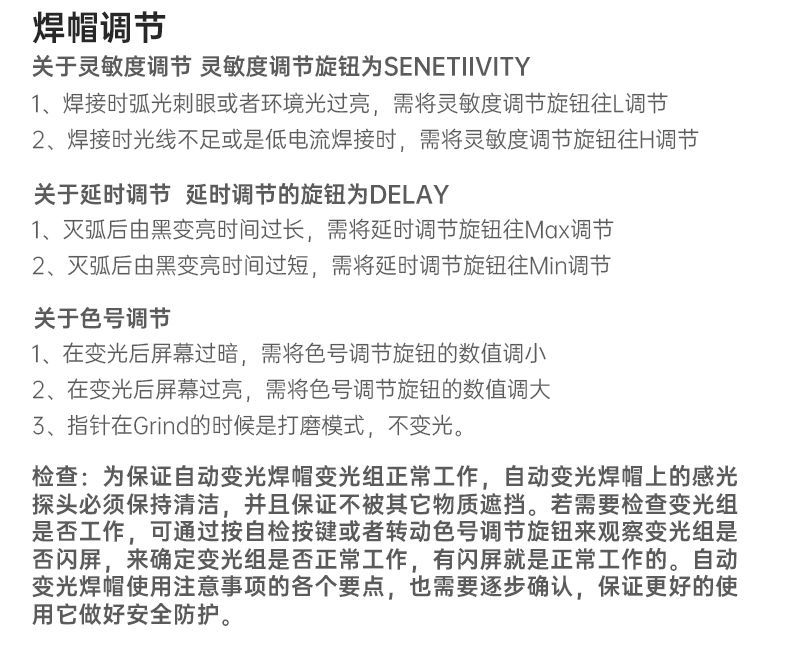 焊帽调节

关于灵敏度调节 灵敏度调节旋钮为SENETIIVITY

1、焊接时弧光刺眼或者环境光过亮，需将灵敏度调节旋钮往L调节

2、焊接时光线不足或是低电流焊接时，需将灵敏度调节旋钮往H调节

关于延时调节 延时调节的旋钮为DELAY

1、灭弧后由黑变亮时间过长，需将延时调节旋钮往Max调节

2、灭弧后由黑变亮时间过短，需将延时调节旋钮往Min调节

关于色号调节

1、在变光后屏幕过暗，需将色号调节旋钮的数值调小

2、在变光后屏幕过亮，需将色号调节旋钮的数值调大

3、指针在Grind的时候是打磨模式，不变光。

检查：为保证自动变光焊帽变光组正常工作，自动变光焊帽上的感光探头必须保持清洁，并且保证不被其它物质遮挡。若需要检查变光组是否工作，可通过按自检按键或者转动色号调节旋钮来观察变光组是否闪屏，来确定变光组是否正常工作，有闪屏就是正常工作的。自动变光焊帽使用注意事项的各个要点，也需要逐步确认，保证更好的使用它做好安全防护。